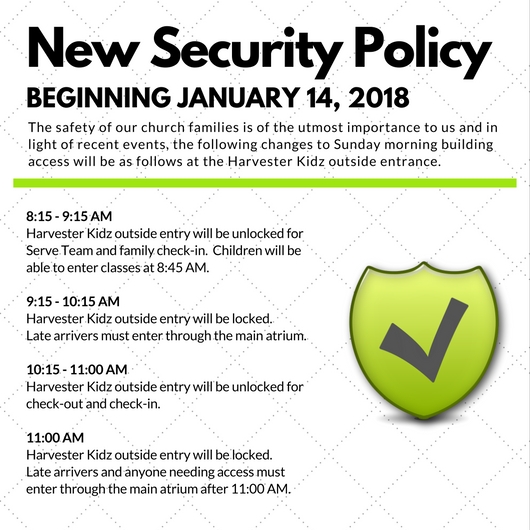 New Security Policy

BEGINNING JANUARY 14, 2018

The safety of our church families is of the utmost importance to us and in light of recent events, the following changes to Sunday morning building access will be as follows at the Harvester Kidz outside entrance.

8:15 - 9:15 AM
Harvester Kidz outside entry will be unlocked for Serve Team and family check-in. Children will be able to enter classes at 8:45 AM.

9:15 - 10:15 AM
Harvester Kidz outside entry will be locked. Late arrivers must enter through the main atrium.

10:15 - 11:00 AM
Harvester Kidz outside entry will be unlocked for check-out and check-in.

11:00 AM
Harvester Kidz outside entry will be locked. Late arrivers and anyone needing access must enter through the main atrium after 11:00 AM.